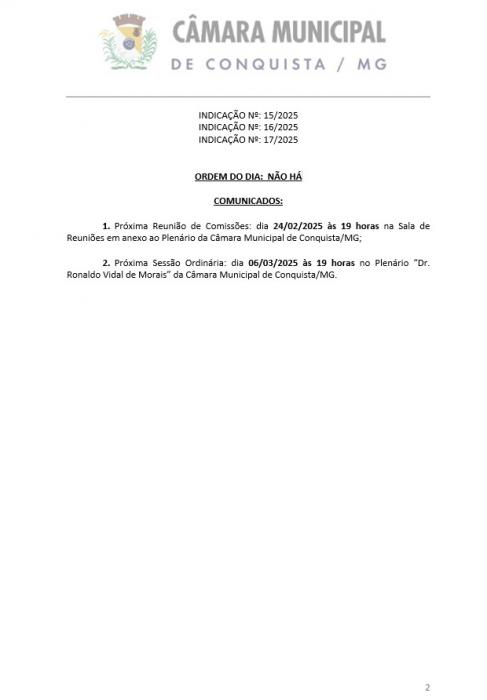 CÂMARA MUNICIPAL
DE CONQUISTA / MG

INDICAÇÃO Nº: 15/2025
INDICAÇÃO Nº: 16/2025
INDICAÇÃO Nº: 17/2025

ORDEM DO DIA: NÃO HÁ

COMUNICADOS:

1. Próxima Reunião de Comissões: dia 24/02/2025 às 19 horas na Sala de Reuniões em anexo ao Plenário da Câmara Municipal de Conquista/MG;

2. Próxima Sessão Ordinária: dia 06/03/2025 às 19 horas no Plenário "Dr. Ronaldo Vidal de Morais" da Câmara Municipal de Conquista/MG.

2